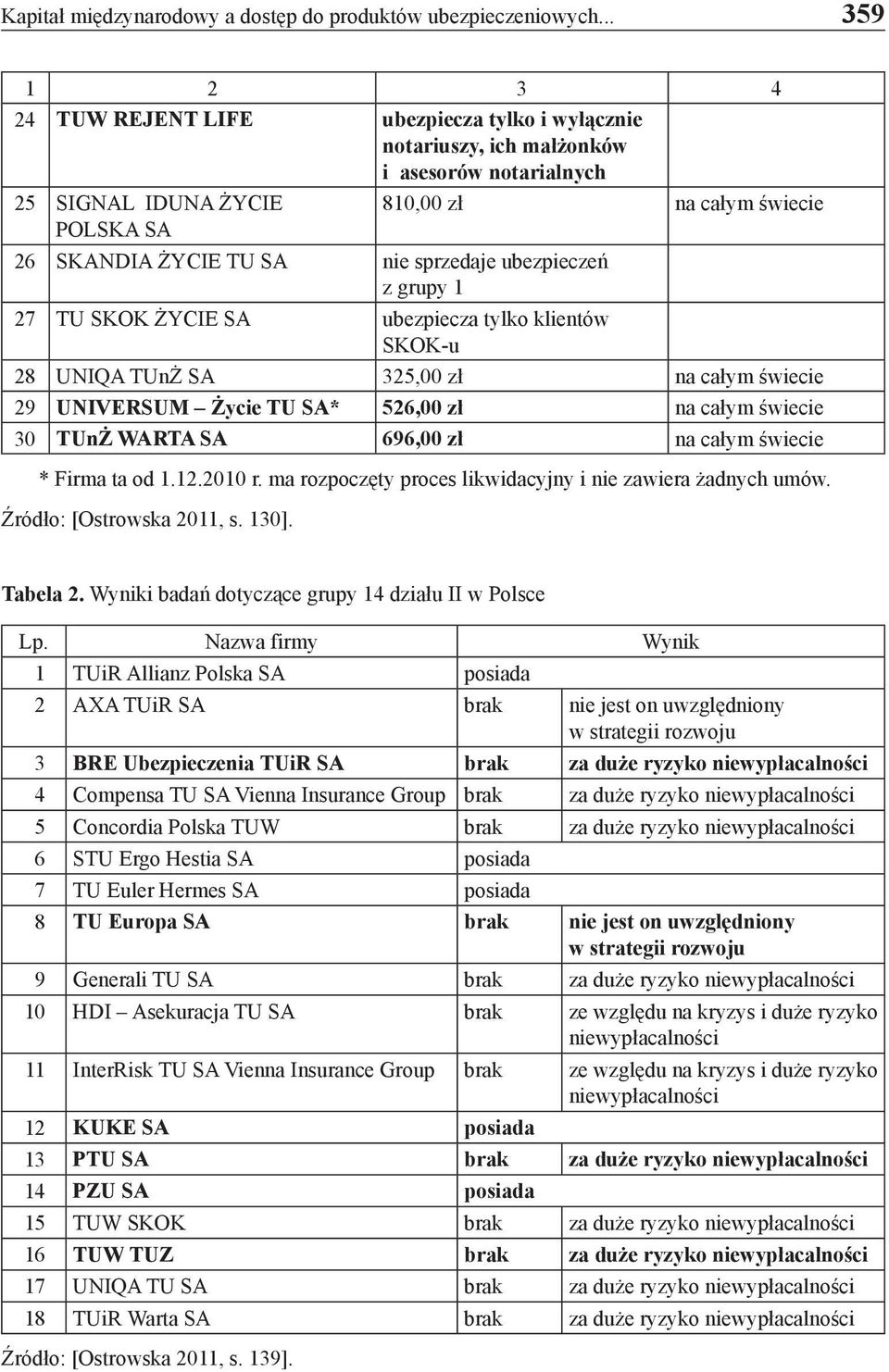 Kapitał międzynarodowy a dostęp do produktów ubezpieczeniowych... 359

| 1 | 2 | 3 | 4 |
|---|---|---|---|
| 24 | TUW REJENT LIFE | ubezpiecza tylko i wyłącznie notariuszy, ich małżonków i asesorów notarialnych | |
| 25 | SIGNAL IDUNA ŻYCIE POLSKA SA | 810,00 zł | na całym świecie |
| 26 | SKANDIA ŻYCIE TU SA | nie sprzedaje ubezpieczeń z grupy 1 | |
| 27 | TU SKOK ŻYCIE SA | ubezpiecza tylko klientów SKOK-u | |
| 28 | UNIQA TUnŻ SA | 325,00 zł | na całym świecie |
| 29 | UNIVERSUM – Życie TU SA* | 526,00 zł | na całym świecie |
| 30 | TUnŻ WARTA SA | 696,00 zł | na całym świecie |

* Firma ta od 1.12.2010 r. ma rozpoczęty proces likwidacyjny i nie zawiera żadnych umów.

Źródło: [Ostrowska 2011, s. 130].

Tabela 2. Wyniki badań dotyczące grupy 14 działu II w Polsce

| Lp. | Nazwa firmy | Wynik | |
|---|---|---|---|
| 1 | TUiR Allianz Polska SA | posiada | |
| 2 | AXA TUiR SA | brak | nie jest on uwzględniony w strategii rozwoju |
| 3 | BRE Ubezpieczenia TUiR SA | brak | za duże ryzyko niewypłacalności |
| 4 | Compensa TU SA Vienna Insurance Group | brak | za duże ryzyko niewypłacalności |
| 5 | Concordia Polska TUW | brak | za duże ryzyko niewypłacalności |
| 6 | STU Ergo Hestia SA | posiada | |
| 7 | TU Euler Hermes SA | posiada | |
| 8 | TU Europa SA | brak | nie jest on uwzględniony w strategii rozwoju |
| 9 | Generali TU SA | brak | za duże ryzyko niewypłacalności |
| 10 | HDI – Asekuracja TU SA | brak | ze względu na kryzys i duże ryzyko niewypłacalności |
| 11 | InterRisk TU SA Vienna Insurance Group | brak | ze względu na kryzys i duże ryzyko niewypłacalności |
| 12 | KUKE SA | posiada | |
| 13 | PTU SA | brak | za duże ryzyko niewypłacalności |
| 14 | PZU SA | posiada | |
| 15 | TUW SKOK | brak | za duże ryzyko niewypłacalności |
| 16 | TUW TUZ | brak | za duże ryzyko niewypłacalności |
| 17 | UNIQA TU SA | brak | za duże ryzyko niewypłacalności |
| 18 | TUiR Warta SA | brak | za duże ryzyko niewypłacalności |

Źródło: [Ostrowska 2011, s. 139].